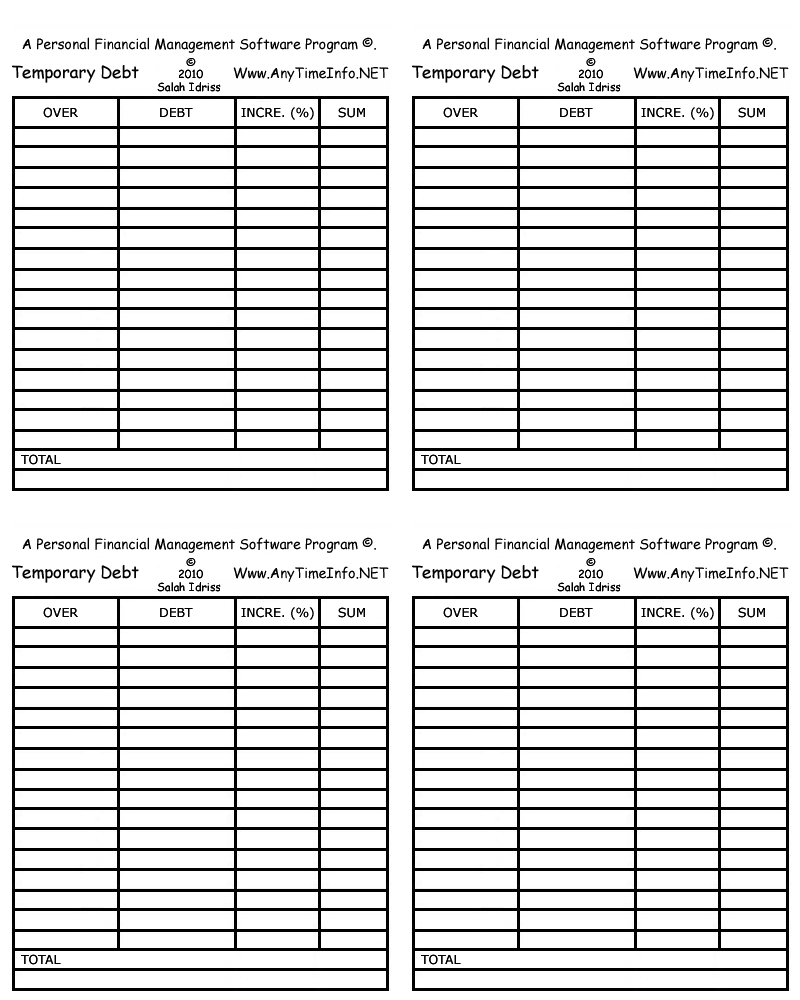 A Personal Financial Management Software Program ©.

Temporary Debt © 2010 Salah Idriss Www.AnyTimeInfo.NET

| OVER | DEBT | INCRE. (%) | SUM |
|---|---|---|---|
| | | | |
| | | | |
| | | | |
| | | | |
| | | | |
| | | | |
| | | | |
| | | | |
| | | | |
| | | | |
| | | | |
| | | | |
| | | | |
| | | | |
| | | | |
| | | | |
| TOTAL | | | |
| | | | |

A Personal Financial Management Software Program ©.

Temporary Debt © 2010 Salah Idriss Www.AnyTimeInfo.NET

| OVER | DEBT | INCRE. (%) | SUM |
|---|---|---|---|
| | | | |
| | | | |
| | | | |
| | | | |
| | | | |
| | | | |
| | | | |
| | | | |
| | | | |
| | | | |
| | | | |
| | | | |
| | | | |
| | | | |
| | | | |
| | | | |
| TOTAL | | | |
| | | | |

A Personal Financial Management Software Program ©.

Temporary Debt © 2010 Salah Idriss Www.AnyTimeInfo.NET

| OVER | DEBT | INCRE. (%) | SUM |
|---|---|---|---|
| | | | |
| | | | |
| | | | |
| | | | |
| | | | |
| | | | |
| | | | |
| | | | |
| | | | |
| | | | |
| | | | |
| | | | |
| | | | |
| | | | |
| | | | |
| | | | |
| TOTAL | | | |
| | | | |

A Personal Financial Management Software Program ©.

Temporary Debt © 2010 Salah Idriss Www.AnyTimeInfo.NET

| OVER | DEBT | INCRE. (%) | SUM |
|---|---|---|---|
| | | | |
| | | | |
| | | | |
| | | | |
| | | | |
| | | | |
| | | | |
| | | | |
| | | | |
| | | | |
| | | | |
| | | | |
| | | | |
| | | | |
| | | | |
| | | | |
| TOTAL | | | |
| | | | |